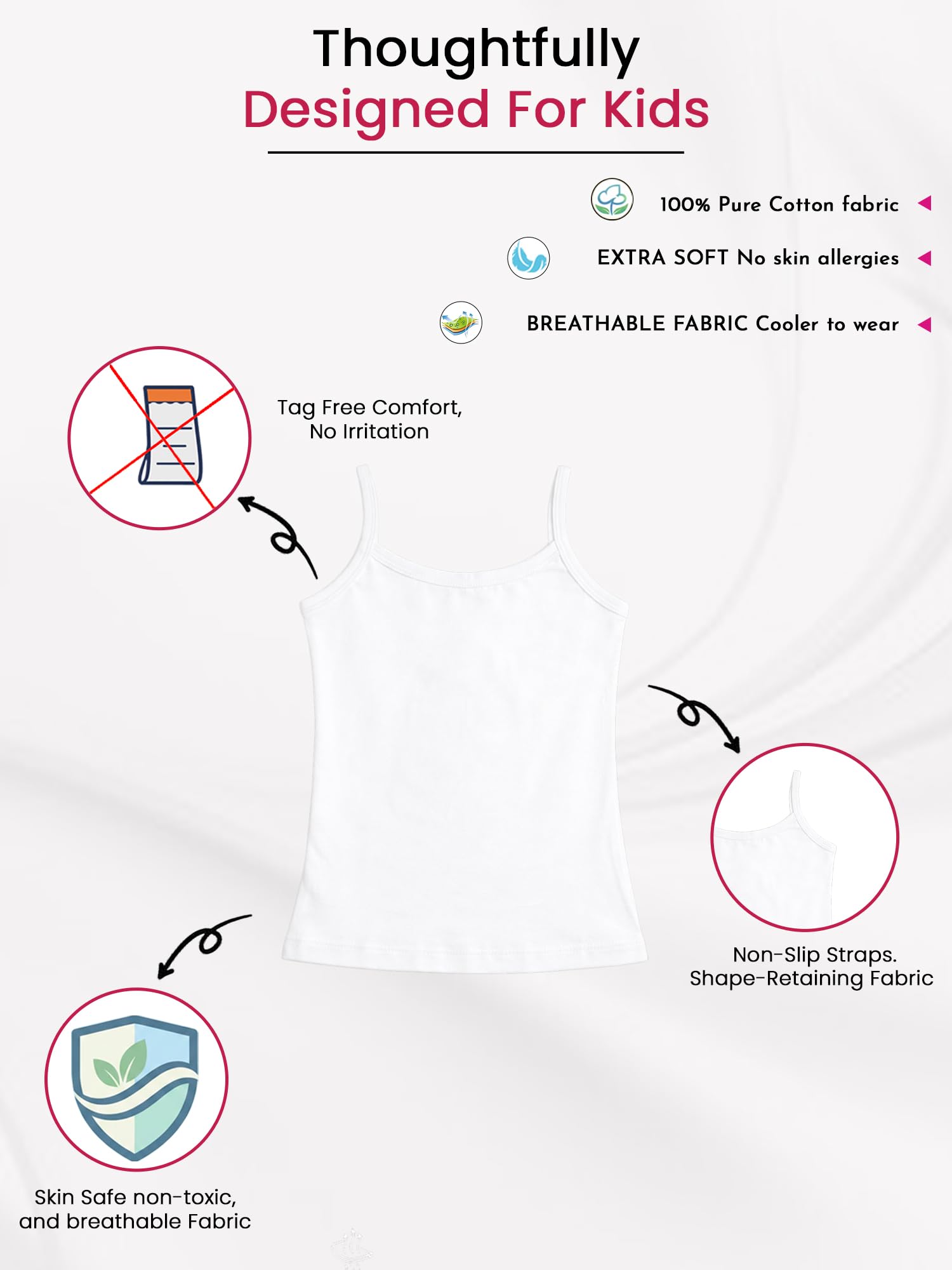 Thoughtfully
Designed For Kids

100% Pure Cotton fabric

EXTRA SOFT No skin allergies

BREATHABLE FABRIC Cooler to wear

Tag Free Comfort,
No Irritation

Non-Slip Straps.
Shape-Retaining Fabric

Skin Safe non-toxic,
and breathable Fabric